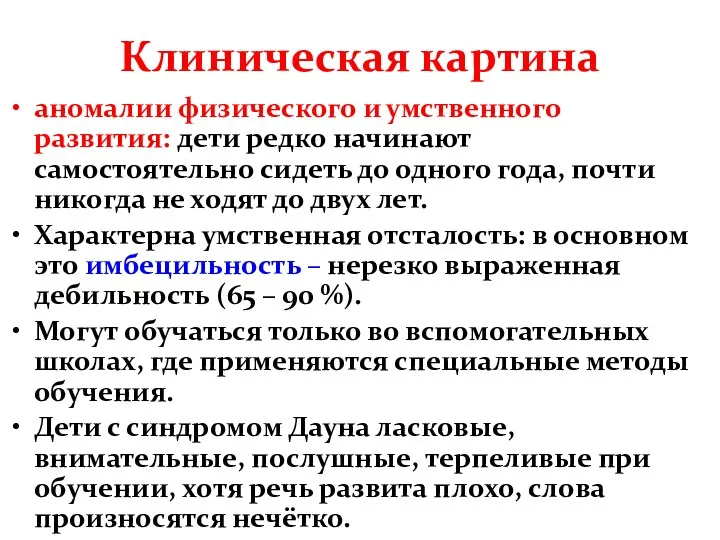 Клиническая картина

• аномалии физического и умственного развития: дети редко начинают самостоятельно сидеть до одного года, почти никогда не ходят до двух лет.

• Характерна умственная отсталость: в основном это имбецильность – нерезко выраженная дебильность (65 – 90 %).

• Могут обучаться только во вспомогательных школах, где применяются специальные методы обучения.

• Дети с синдромом Дауна ласковые, внимательные, послушные, терпеливые при обучении, хотя речь развита плохо, слова произносятся нечётко.